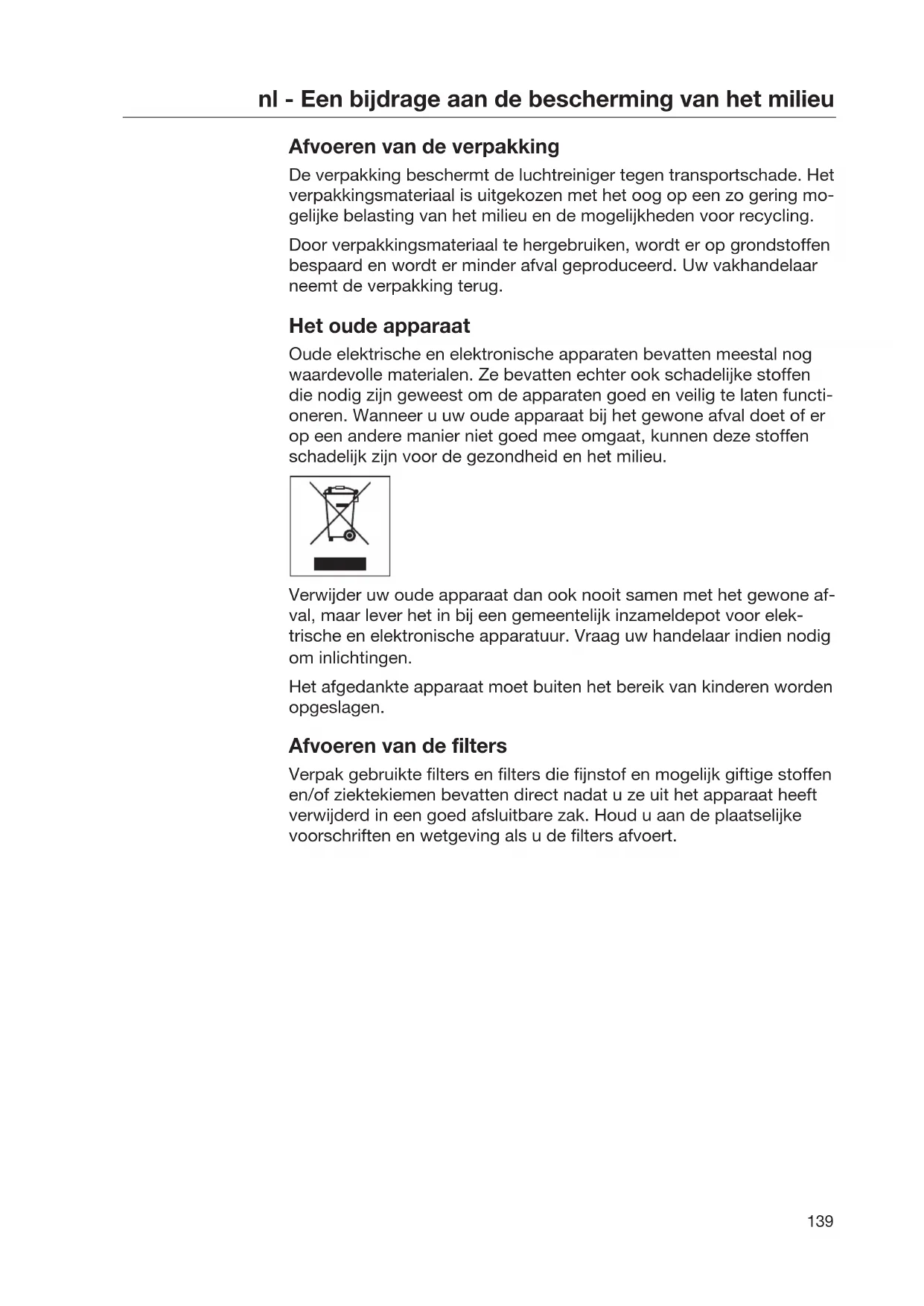 nl - Een bijdrage aan de bescherming van het milieu

Afvoeren van de verpakking

De verpakking beschermt de luchtreiniger tegen transportschade. Het verpakkingsmateriaal is uitgekozen met het oog op een zo gering mogelijke belasting van het milieu en de mogelijkheden voor recycling.

Door verpakkingsmateriaal te hergebruiken, wordt er op grondstoffen bespaard en wordt er minder afval geproduceerd. Uw vakhandelaar neemt de verpakking terug.

Het oude apparaat

Oude elektrische en elektronische apparaten bevatten meestal nog waardevolle materialen. Ze bevatten echter ook schadelijke stoffen die nodig zijn geweest om de apparaten goed en veilig te laten functioneren. Wanneer u uw oude apparaat bij het gewone afval doet of er op een andere manier niet goed mee omgaat, kunnen deze stoffen schadelijk zijn voor de gezondheid en het milieu.

Verwijder uw oude apparaat dan ook nooit samen met het gewone afval, maar lever het in bij een gemeentelijk inzameldepot voor elektrische en elektronische apparatuur. Vraag uw handelaar indien nodig om inlichtingen.

Het afgedankte apparaat moet buiten het bereik van kinderen worden opgeslagen.

Afvoeren van de filters

Verpak gebruikte filters en filters die fijnstof en mogelijk giftige stoffen en/of ziektekiemen bevatten direct nadat u ze uit het apparaat heeft verwijderd in een goed afsluitbare zak. Houd u aan de plaatselijke voorschriften en wetgeving als u de filters afvoert.

139